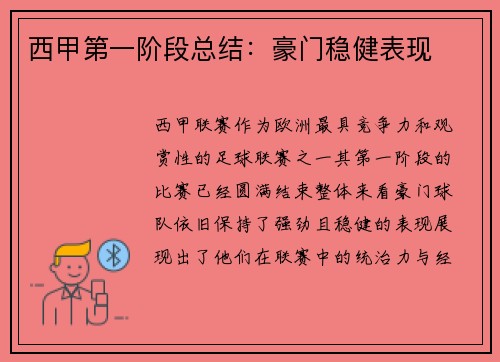 西甲第一阶段总结：豪门稳健表现

西甲联赛作为欧洲最具竞争力和观赏性的足球联赛之一其第一阶段的比赛已经圆满结束整体来看豪门球队依旧保持了强劲且稳健的表现展现出了他们在联赛中的统治力与经